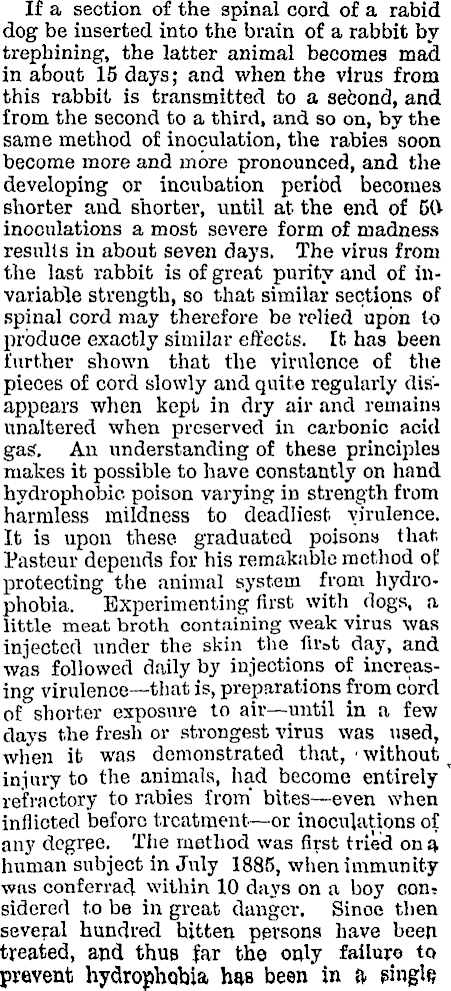 If a section of the spinal cord of a rabid dog be inserted into the brain of a rabbit by trephining, the latter animal becomes mad in about 15 days; and when the virus from this rabbit is transmitted to a second, and from the second to a third, and so on, by the same method of inoculation, the rabies soon become more and more pronounced, and the developing or incubation period becomes shorter and shorter, until at the end of 50 inoculations a most severe form of madness results in about seven days. The virus from the last rabbit is of great purity and of invariable strength, so that similar sections of spinal cord may therefore be relied upon to produce exactly similar effects. It has been further shown that the virulence of the pieces of cord slowly and quite regularly disappears when kept in dry air and remains unaltered when preserved in carbonic acid gas. An understanding of these principles makes it possible to have constantly on hand hydrophobic poison varying in strength from harmless mildness to deadliest virulence. It is upon these graduated poisons that Pasteur depends for his remakable method of protecting the animal system from hydrophobia. Experimenting first with dogs, a little meat broth containing weak virus was injected under the skin the first day, and was followed daily by injections of increasing virulence—that is, preparations from cord of shorter exposure to air—until in a few days the fresh or strongest virus was used, when it was demonstrated that, without injury to the animals, had become entirely refractory to rabies from bites—even when inflicted before treatment—or inoculations of any degree. The method was first tried on a human subject in July 1885, when immunity was conferrad within 10 days on a boy considered to be in great danger. Since then several hundred bitten persons have been treated, and thus far the only failure to prevent hydrophobia has been in a single